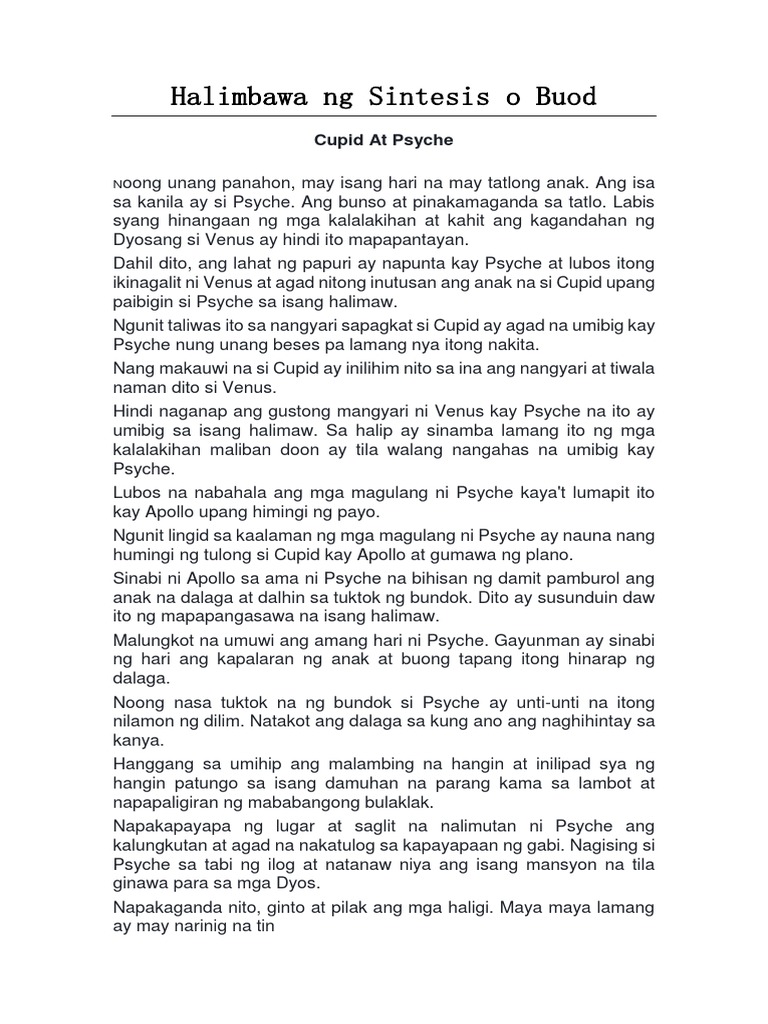 Halimbawa ng Sintesis o Buod

Cupid At Psyche

Noong unang panahon, may isang hari na may tatlong anak. Ang isa sa kanila ay si Psyche. Ang bunso at pinakamaganda sa tatlo. Labis syang hinangaan ng mga kalalakihan at kahit ang kagandahan ng Dyosang si Venus ay hindi ito mapapantayan.

Dahil dito, ang lahat ng papuri ay napunta kay Psyche at lubos itong ikinagalit ni Venus at agad nitong inutusan ang anak na si Cupid upang paibigin si Psyche sa isang halimaw.

Ngunit taliwas ito sa nangyari sapagkat si Cupid ay agad na umibig kay Psyche nung unang beses pa lamang nya itong nakita.

Nang makauwi na si Cupid ay inilihim nito sa ina ang nangyari at tiwala naman dito si Venus.

Hindi naganap ang gustong mangyari ni Venus kay Psyche na ito ay umibig sa isang halimaw. Sa halip ay sinamba lamang ito ng mga kalalakihan maliban doon ay tila walang nangahas na umibig kay Psyche.

Lubos na nabahala ang mga magulang ni Psyche kaya't lumapit ito kay Apollo upang himingi ng payo.

Ngunit lingid sa kaalaman ng mga magulang ni Psyche ay nauna nang humingi ng tulong si Cupid kay Apollo at gumawa ng plano.

Sinabi ni Apollo sa ama ni Psyche na bihisan ng damit pamburol ang anak na dalaga at dalhin sa tuktok ng bundok. Dito ay susunduin daw ito ng mapapangasawa na isang halimaw.

Malungkot na umuwi ang amang hari ni Psyche. Gayunman ay sinabi ng hari ang kapalaran ng anak at buong tapang itong hinarap ng dalaga.

Noong nasa tuktok na ng bundok si Psyche ay unti-unti na itong nilamon ng dilim. Natakot ang dalaga sa kung ano ang naghihintay sa kanya.

Hanggang sa umihip ang malambing na hangin at inilipad sya ng hangin patungo sa isang damuhan na parang kama sa lambot at napapaligiran ng mababangong bulaklak.

Napakapayapa ng lugar at saglit na nalimutan ni Psyche ang kalungkutan at agad na nakatulog sa kapayapaan ng gabi. Nagising si Psyche sa tabi ng ilog at natanaw niya ang isang mansyon na tila ginawa para sa mga Dyos.

Napakaganda nito, ginto at pilak ang mga haligi. Maya maya lamang ay may narinig na tin